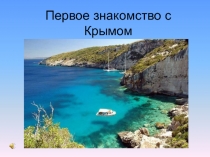 Первое знакомство с Крымом